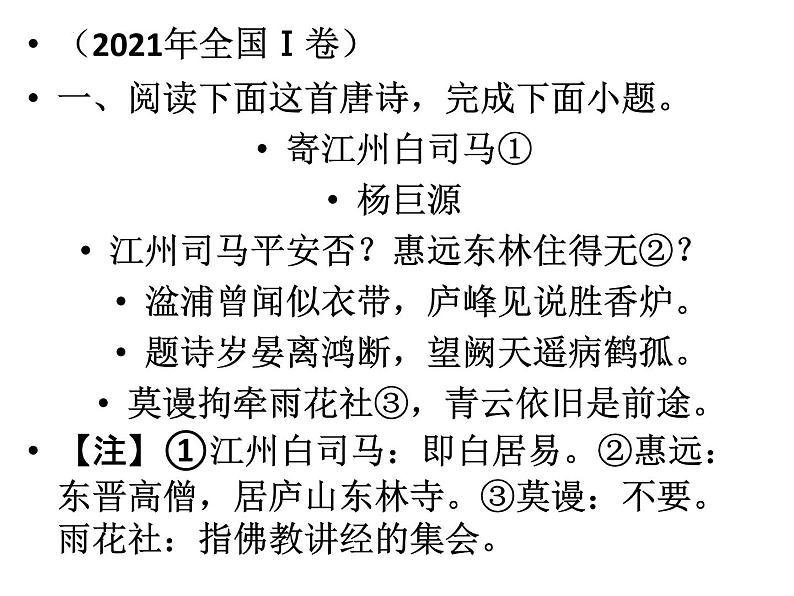 • （2021年全国Ⅰ卷）

• 一、阅读下面这首唐诗，完成下面小题。

• 寄江州白司马①

• 杨巨源

• 江州司马平安否？惠远东林住得无②？

• 湓浦曾闻似衣带，庐峰见说胜香炉。

• 题诗岁晏离鸿断，望阙天遥病鹤孤。

• 莫谩拘牵雨花社③，青云依旧是前途。

• 【注】①江州白司马：即白居易。②惠远：东晋高僧，居庐山东林寺。③莫谩：不要。雨花社：指佛教讲经的集会。